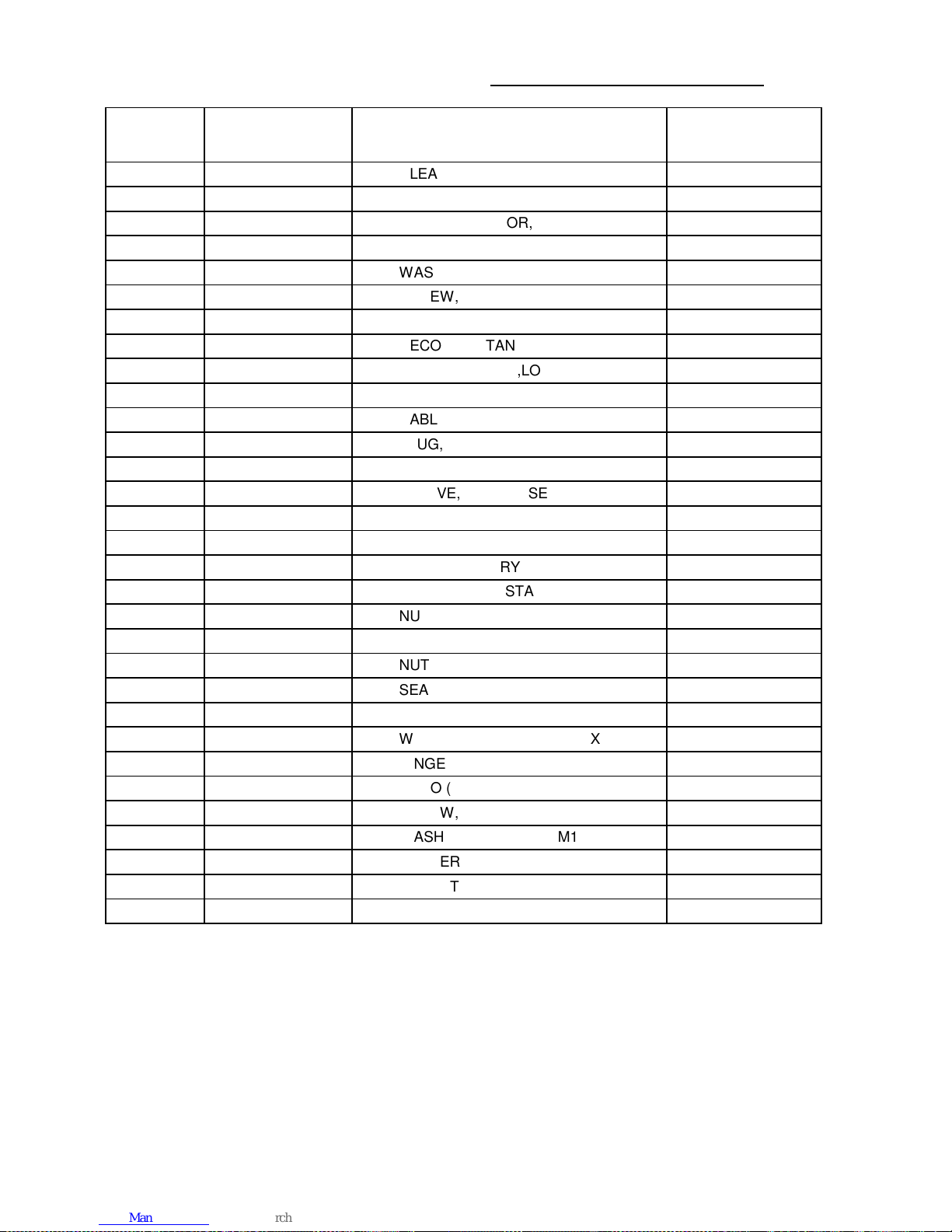 | | | | |
|---|---|---|---|
| | | LEA | |
| | | | |
| | | OR, | |
| | | | |
| | | WAS | |
| | | EW, | |
| | | | |
| | | ECO TAN | |
| | | ,LO | |
| | | | |
| | | ABL | |
| | | UG, | |
| | | | |
| | | VE, SE | |
| | | | |
| | | | |
| | | RY | |
| | | STA | |
| | | NU | |
| | | | |
| | | NUT | |
| | | SEA | |
| | | | |
| | | W X | |
| | | NGE | |
| | | O ( | |
| | | W, | |
| | | ASH M1 | |
| | | ER | |
| | | T | |
| | | | |

Man rch